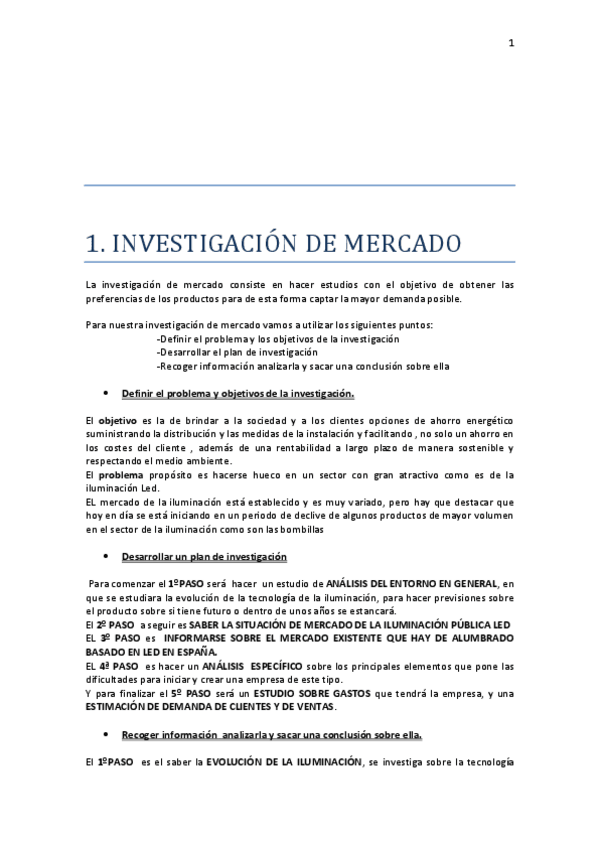 1

1. INVESTIGACIÓN DE MERCADO

La investigación de mercado consiste en hacer estudios con el objetivo de obtener las preferencias de los productos para de esta forma captar la mayor demanda posible.

Para nuestra investigación de mercado vamos a utilizar los siguientes puntos:
-Definir el problema y los objetivos de la investigación
-Desarrollar el plan de investigación
-Recoger información analizarla y sacar una conclusión sobre ella

• Definir el problema y objetivos de la investigación.

El objetivo es la de brindar a la sociedad y a los clientes opciones de ahorro energético suministrando la distribución y las medidas de la instalación y facilitando , no solo un ahorro en los costes del cliente , además de una rentabilidad a largo plazo de manera sostenible y respectando el medio ambiente.
El problema propósito es hacerse hueco en un sector con gran atractivo como es de la iluminación Led.
EL mercado de la iluminación está establecido y es muy variado, pero hay que destacar que hoy en día se está iniciando en un periodo de declive de algunos productos de mayor volumen en el sector de la iluminación como son las bombillas

• Desarrollar un plan de investigación

Para comenzar el 1ºPASO será hacer un estudio de ANÁLISIS DEL ENTORNO EN GENERAL, en que se estudiara la evolución de la tecnología de la iluminación, para hacer previsiones sobre el producto sobre si tiene futuro o dentro de unos años se estancará.
El 2º PASO a seguir es SABER LA SITUACIÓN DE MERCADO DE LA ILUMINACIÓN PÚBLICA LED
EL 3º PASO es INFORMARSE SOBRE EL MERCADO EXISTENTE QUE HAY DE ALUMBRADO BASADO EN LED EN ESPAÑA.
EL 4ª PASO es hacer un ANÁLISIS ESPECÍFICO sobre los principales elementos que pone las dificultades para iniciar y crear una empresa de este tipo.
Y para finalizar el 5º PASO será un ESTUDIO SOBRE GASTOS que tendrá la empresa, y una ESTIMACIÓN DE DEMANDA DE CLIENTES Y DE VENTAS.

• Recoger información analizarla y sacar una conclusión sobre ella.

El 1ºPASO es el saber la EVOLUCIÓN DE LA ILUMINACIÓN, se investiga sobre la tecnología